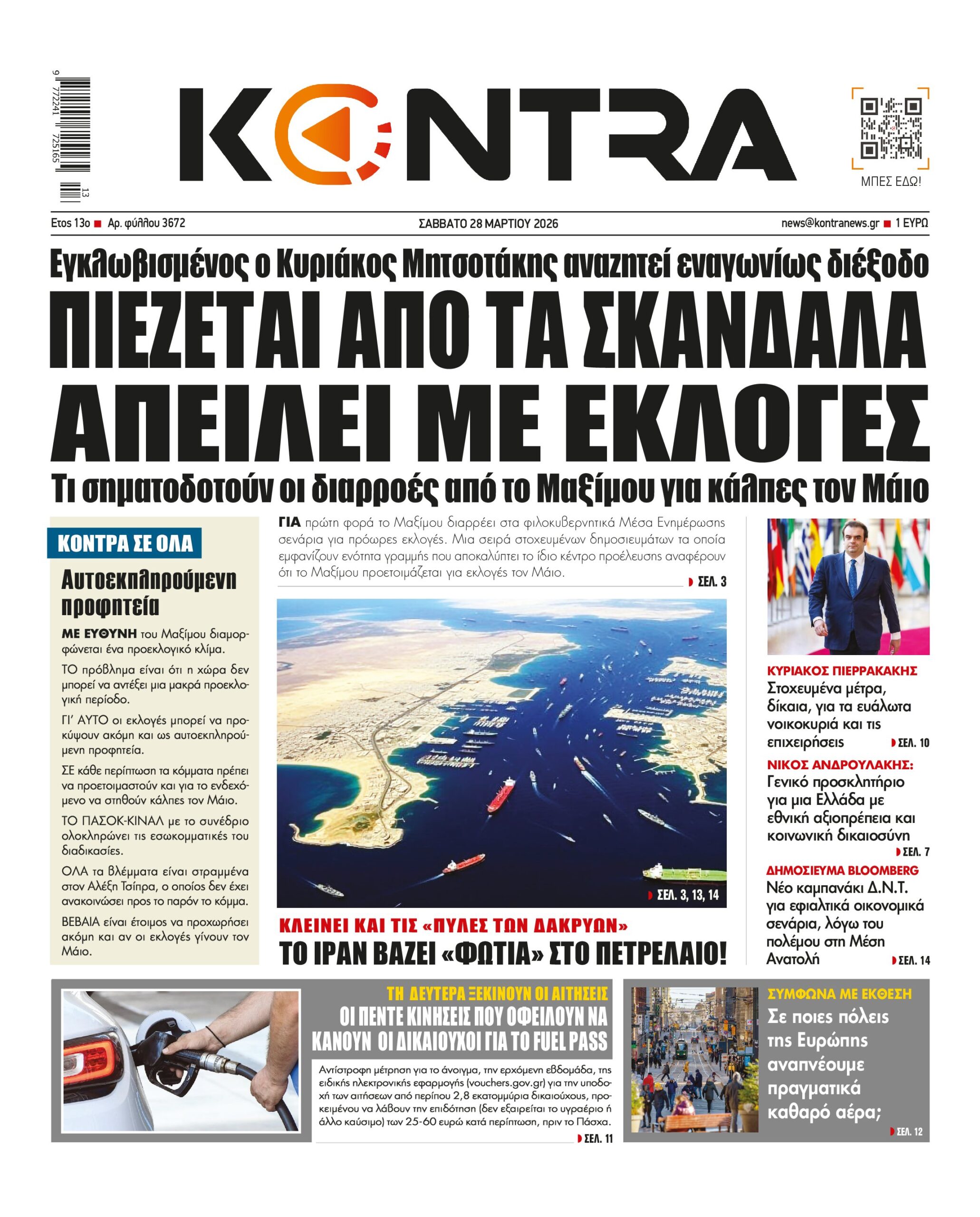 9 772241 725165 13

KONTRA

ΜΠΕΣ ΕΔΩ!

Ετος 13ο ■ Αρ. φύλλου 3672

ΣΑΒΒΑΤΟ 28 ΜΑΡΤΙΟΥ 2026

news@kontranews.gr ■ 1 ΕΥΡΩ

Εγκλωβισμένος ο Κυριάκος Μητσοτάκης αναζητεί εναγωνίως διέξοδο

ΠΙΕΖΕΤΑΙ ΑΠΟ ΤΑ ΣΚΑΝΔΑΛΑ
ΑΠΕΙΛΕΙ ΜΕ ΕΚΛΟΓΕΣ

Τι σηματοδοτούν οι διαρροές από το Μαξίμου για κάλπες τον Μάιο

ΚΟΝΤΡΑ ΣΕ ΟΛΑ

Αυτοεκπληρούμενη προφητεία

ΜΕ ΕΥΘΥΝΗ του Μαξίμου διαμορφώνεται ένα προεκλογικό κλίμα.

ΤΟ πρόβλημα είναι ότι η χώρα δεν μπορεί να αντέξει μια μακρά προεκλογική περίοδο.

ΓΙ' ΑΥΤΟ οι εκλογές μπορεί να προκύψουν ακόμη και ως αυτοεκπληρούμενη προφητεία.

ΣΕ κάθε περίπτωση τα κόμματα πρέπει να προετοιμαστούν και για το ενδεχόμενο να στηθούν κάλπες τον Μάιο.

ΤΟ ΠΑΣΟΚ-ΚΙΝΑΛ με το συνέδριο ολοκληρώνει τις εσωκομματικές του διαδικασίες.

ΟΛΑ τα βλέμματα είναι στραμμένα στον Αλέξη Τσίπρα, ο οποίος δεν έχει ανακοινώσει προς το παρόν το κόμμα.

ΒΕΒΑΙΑ είναι έτοιμος να προχωρήσει ακόμη και αν οι εκλογές γίνουν τον Μάιο.

ΓΙΑ πρώτη φορά το Μαξίμου διαρρέει στα φιλοκυβερνητικά Μέσα Ενημέρωσης σενάρια για πρόωρες εκλογές. Μια σειρά στοχευμένων δημοσιευμάτων τα οποία εμφανίζουν ενότητα γραμμής που αποκαλύπτει το ίδιο κέντρο προέλευσης αναφέρουν ότι το Μαξίμου προετοιμάζεται για εκλογές τον Μάιο.

ΣΕΛ. 3

ΣΕΛ. 3, 13, 14

ΚΛΕΙΝΕΙ ΚΑΙ ΤΙΣ «ΠΥΛΕΣ ΤΩΝ ΔΑΚΡΥΩΝ»
ΤΟ ΙΡΑΝ ΒΑΖΕΙ «ΦΩΤΙΑ» ΣΤΟ ΠΕΤΡΕΛΑΙΟ!

ΚΥΡΙΑΚΟΣ ΠΙΕΡΡΑΚΑΚΗΣ
Στοχευμένα μέτρα, δίκαια, για τα ευάλωτα νοικοκυριά και τις επιχειρήσεις ΣΕΛ. 10

ΝΙΚΟΣ ΑΝΔΡΟΥΛΑΚΗΣ:
Γενικό προσκλητήριο για μια Ελλάδα με εθνική αξιοπρέπεια και κοινωνική δικαιοσύνη ΣΕΛ. 7

ΔΗΜΟΣΙΕΥΜΑ BLOOMBERG
Νέο καμπανάκι Δ.Ν.Τ. για εφιαλτικά οικονομικά σενάρια, λόγω του πολέμου στη Μέση Ανατολή ΣΕΛ. 14

ΤΗ ΔΕΥΤΕΡΑ ΞΕΚΙΝΟΥΝ ΟΙ ΑΙΤΗΣΕΙΣ
ΟΙ ΠΕΝΤΕ ΚΙΝΗΣΕΙΣ ΠΟΥ ΟΦΕΙΛΟΥΝ ΝΑ ΚΑΝΟΥΝ ΟΙ ΔΙΚΑΙΟΥΧΟΙ ΓΙΑ ΤΟ FUEL PASS

Αντίστροφη μέτρηση για το άνοιγμα, την ερχόμενη εβδομάδα, της ειδικής ηλεκτρονικής εφαρμογής (vouchers.gov.gr) για την υποδοχή των αιτήσεων από περίπου 2,8 εκατομμύρια δικαιούχους, προκειμένου να λάβουν την επιδότηση (δεν εξαιρείται το υγραέριο ή άλλο καύσιμο) των 25-60 ευρώ κατά περίπτωση, πριν το Πάσχα.
ΣΕΛ. 11

ΣΥΜΦΩΝΑ ΜΕ ΕΚΘΕΣΗ
Σε ποιες πόλεις της Ευρώπης αναπνέουμε πραγματικά καθαρό αέρα;
ΣΕΛ. 12